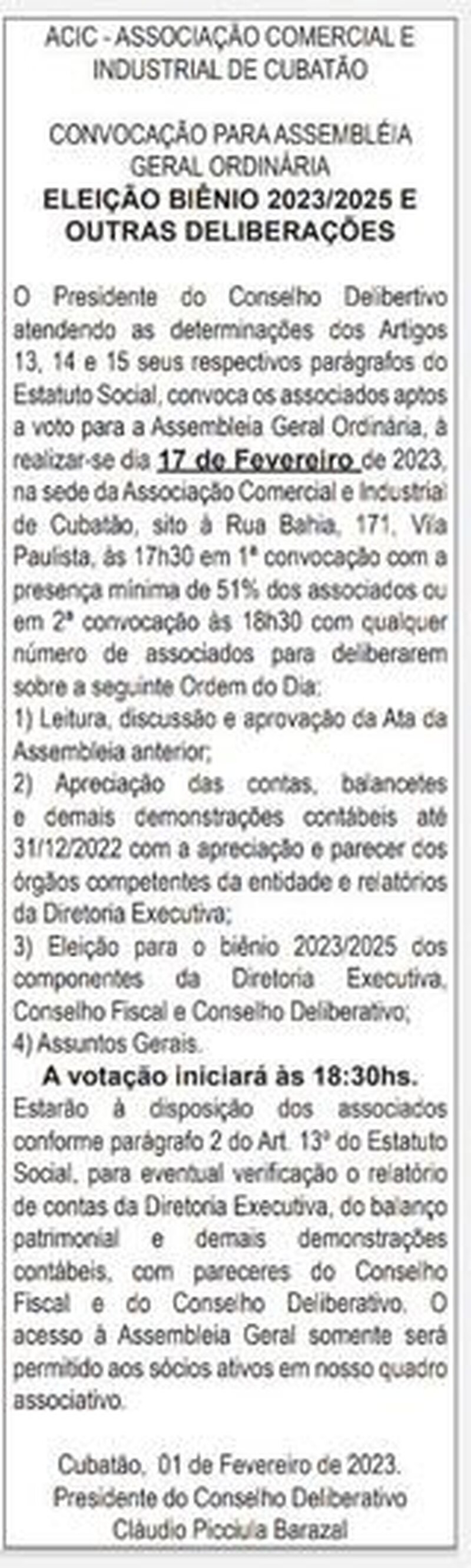 ACIC - ASSOCIAÇÃO COMERCIAL E INDUSTRIAL DE CUBATÃO

CONVOCAÇÃO PARA ASSEMBLÉIA GERAL ORDINÁRIA
ELEIÇÃO BIÊNIO 2023/2025 E OUTRAS DELIBERAÇÕES

O Presidente do Conselho Delibertivo atendendo as determinações dos Artigos 13, 14 e 15 seus respectivos parágrafos do Estatuto Social, convoca os associados aptos a voto para a Assembleia Geral Ordinária, à realizar-se dia 17 de Fevereiro de 2023, na sede da Associação Comercial e Industrial de Cubatão, sito à Rua Bahia, 171, Vila Paulista, às 17h30 em 1ª convocação com a presença mínima de 51% dos associados ou em 2ª convocação às 18h30 com qualquer número de associados para deliberarem sobre a seguinte Ordem do Dia:
1) Leitura, discussão e aprovação da Ata da Assembleia anterior;
2) Apreciação das contas, balancetes e demais demonstrações contábeis até 31/12/2022 com a apreciação e parecer dos órgãos competentes da entidade e relatórios da Diretoria Executiva;
3) Eleição para o biênio 2023/2025 dos componentes da Diretoria Executiva, Conselho Fiscal e Conselho Deliberativo;
4) Assuntos Gerais.
A votação iniciará às 18:30hs.
Estarão à disposição dos associados conforme parágrafo 2 do Art. 13º do Estatuto Social, para eventual verificação o relatório de contas da Diretoria Executiva, do balanço patrimonial e demais demonstrações contábeis, com pareceres do Conselho Fiscal e do Conselho Deliberativo. O acesso à Assembleia Geral somente será permitido aos sócios ativos em nosso quadro associativo.

Cubatão, 01 de Fevereiro de 2023.
Presidente do Conselho Deliberativo
Cláudio Picciula Barazal